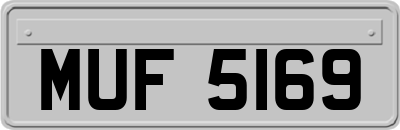 MUF 5169